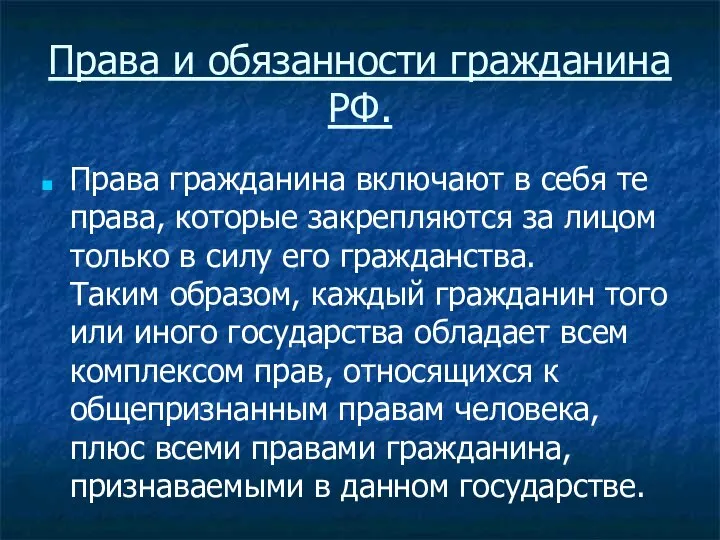 Права и обязанности гражданина РФ.

Права гражданина включают в себя те права, которые закрепляются за лицом только в силу его гражданства. Таким образом, каждый гражданин того или иного государства обладает всем комплексом прав, относящихся к общепризнанным правам человека, плюс всеми правами гражданина, признаваемыми в данном государстве.